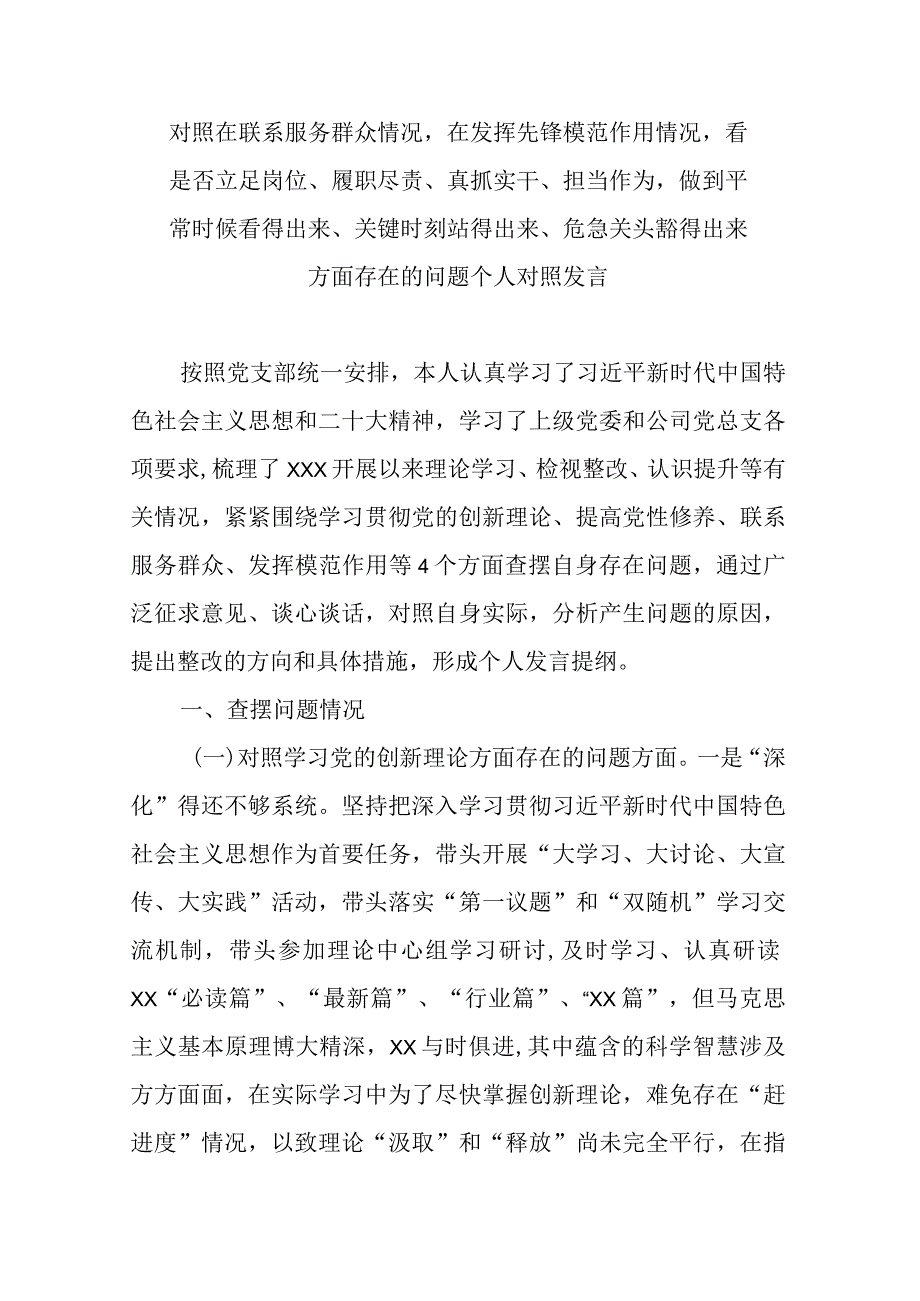 对照在联系服务群众情况，在发挥先锋模范作用情况，看是否立足岗位、履职尽责、真抓实干、担当作为，做到平常时候看得出来、关键时刻站得出来、危急关头豁得出来方面存在的问题个人对照发言

按照党支部统一安排，本人认真学习了习近平新时代中国特色社会主义思想和二十大精神，学习了上级党委和公司党总支各项要求，梳理了XXX开展以来理论学习、检视整改、认识提升等有关情况，紧紧围绕学习贯彻党的创新理论、提高党性修养、联系服务群众、发挥模范作用等4个方面查摆自身存在问题，通过广泛征求意见、谈心谈话，对照自身实际，分析产生问题的原因，提出整改的方向和具体措施，形成个人发言提纲。

一、查摆问题情况

(一)对照学习党的创新理论方面存在的问题方面。一是“深化”得还不够系统。坚持把深入学习贯彻习近平新时代中国特色社会主义思想作为首要任务，带头开展“大学习、大讨论、大宣传、大实践”活动，带头落实“第一议题”和“双随机”学习交流机制，带头参加理论中心组学习研讨，及时学习、认真研读XX“必读篇”、“最新篇”、“行业篇”、“XX篇”，但马克思主义基本原理博大精深，XX与时俱进，其中蕴含的科学智慧涉及方方面面，在实际学习中为了尽快掌握创新理论，难免存在“赶进度”情况，以致理论“汲取”和“释放”尚未完全平行，在指